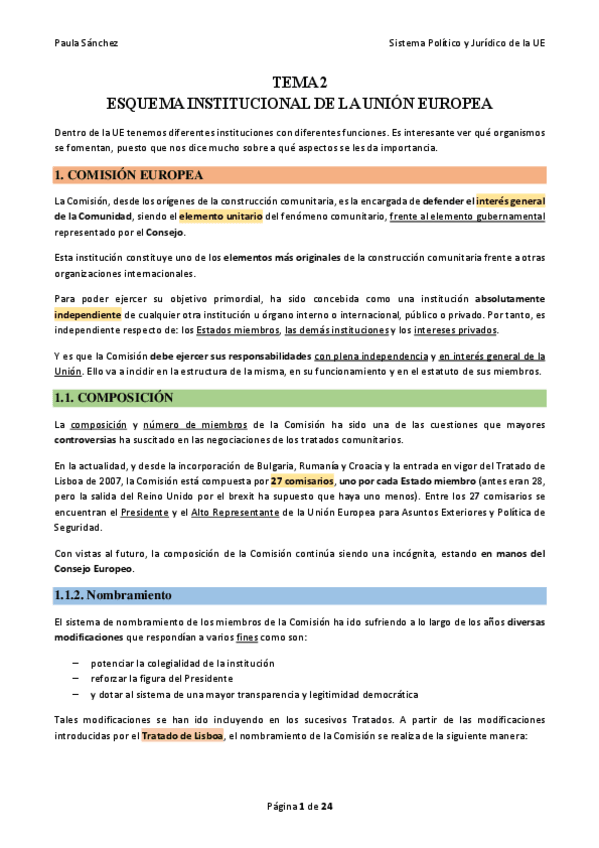 Paula Sánchez

Sistema Político y Jurídico de la UE

TEMA 2
ESQUEMA INSTITUCIONAL DE LA UNIÓN EUROPEA

Dentro de la UE tenemos diferentes instituciones con diferentes funciones. Es interesante ver qué organismos se fomentan, puesto que nos dice mucho sobre a qué aspectos se les da importancia.

1. COMISIÓN EUROPEA

La Comisión, desde los orígenes de la construcción comunitaria, es la encargada de defender el interés general de la Comunidad, siendo el elemento unitario del fenómeno comunitario, frente al elemento gubernamental representado por el Consejo.

Esta institución constituye uno de los elementos más originales de la construcción comunitaria frente a otras organizaciones internacionales.

Para poder ejercer su objetivo primordial, ha sido concebida como una institución absolutamente independiente de cualquier otra institución u órgano interno o internacional, público o privado. Por tanto, es independiente respecto de: los Estados miembros, las demás instituciones y los intereses privados.

Y es que la Comisión debe ejercer sus responsabilidades con plena independencia y en interés general de la Unión. Ello va a incidir en la estructura de la misma, en su funcionamiento y en el estatuto de sus miembros.

1.1. COMPOSICIÓN

La composición y número de miembros de la Comisión ha sido una de las cuestiones que mayores controversias ha suscitado en las negociaciones de los tratados comunitarios.

En la actualidad, y desde la incorporación de Bulgaria, Rumanía y Croacia y la entrada en vigor del Tratado de Lisboa de 2007, la Comisión está compuesta por 27 comisarios, uno por cada Estado miembro (antes eran 28, pero la salida del Reino Unido por el brexit ha supuesto que haya uno menos). Entre los 27 comisarios se encuentran el Presidente y el Alto Representante de la Unión Europea para Asuntos Exteriores y Política de Seguridad.

Con vistas al futuro, la composición de la Comisión continúa siendo una incógnita, estando en manos del Consejo Europeo.

1.1.2. Nombramiento

El sistema de nombramiento de los miembros de la Comisión ha ido sufriendo a lo largo de los años diversas modificaciones que respondían a varios fines como son:

– potenciar la colegialidad de la institución
– reforzar la figura del Presidente
– y dotar al sistema de una mayor transparencia y legitimidad democrática

Tales modificaciones se han ido incluyendo en los sucesivos Tratados. A partir de las modificaciones introducidas por el Tratado de Lisboa, el nombramiento de la Comisión se realiza de la siguiente manera:

Página 1 de 24